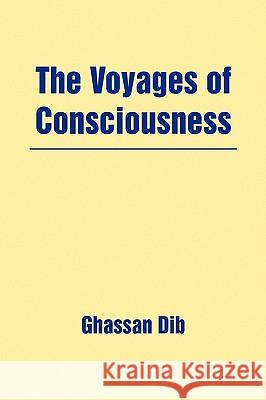 The Voyages of Consciousness

Ghassan Dib

Kraina Książek